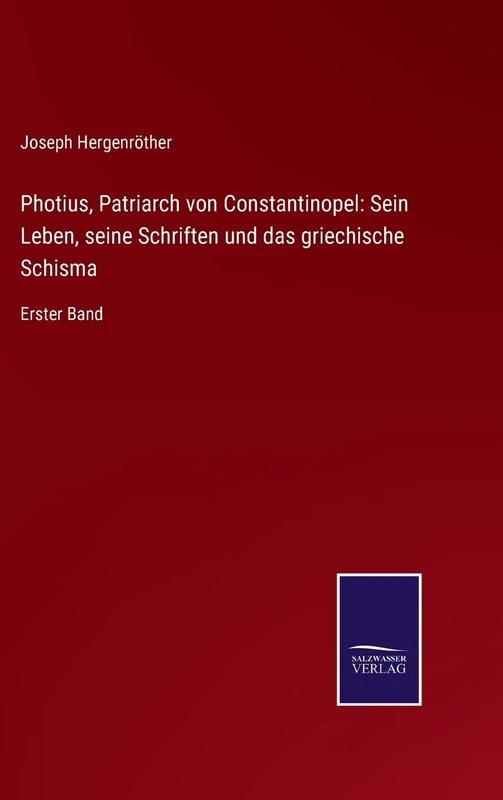 Joseph Hergenröther

Photius, Patriarch von Constantinopel: Sein Leben, seine Schriften und das griechische Schisma

Erster Band

SALZWASSER
VERLAG